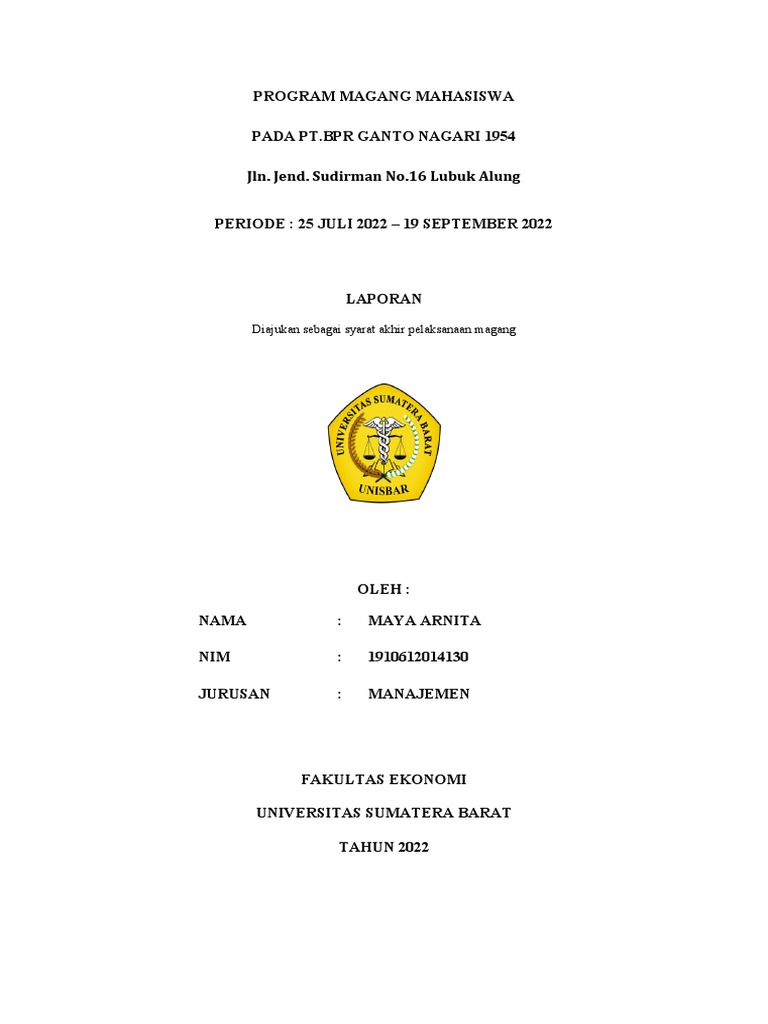 PROGRAM MAGANG MAHASISWA

PADA PT.BPR GANTO NAGARI 1954

Jln. Jend. Sudirman No.16 Lubuk Alung

PERIODE : 25 JULI 2022 – 19 SEPTEMBER 2022

LAPORAN

Diajukan sebagai syarat akhir pelaksanaan magang

UNIVERSITAS SUMATERA BARAT

UNISBAR

OLEH :

NAMA : MAYA ARNITA

NIM : 1910612014130

JURUSAN : MANAJEMEN

FAKULTAS EKONOMI

UNIVERSITAS SUMATERA BARAT

TAHUN 2022